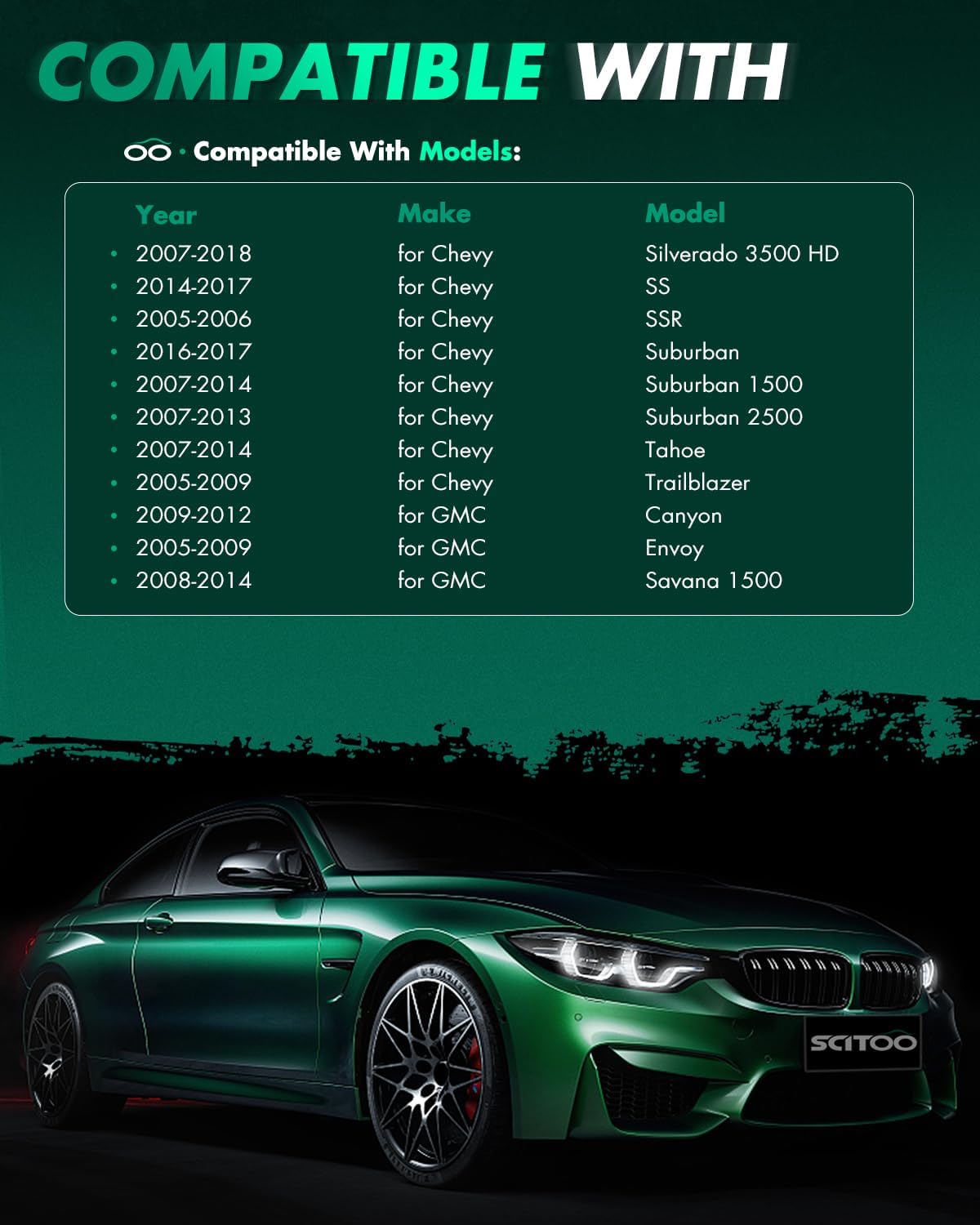 COMPATIBLE WITH

· Compatible With Models:

| Year | Make | Model |
|---|---|---|
| • 2007-2018 | for Chevy | Silverado 3500 HD |
| • 2014-2017 | for Chevy | SS |
| • 2005-2006 | for Chevy | SSR |
| • 2016-2017 | for Chevy | Suburban |
| • 2007-2014 | for Chevy | Suburban 1500 |
| • 2007-2013 | for Chevy | Suburban 2500 |
| • 2007-2014 | for Chevy | Tahoe |
| • 2005-2009 | for Chevy | Trailblazer |
| • 2009-2012 | for GMC | Canyon |
| • 2005-2009 | for GMC | Envoy |
| • 2008-2014 | for GMC | Savana 1500 |

SCITOO